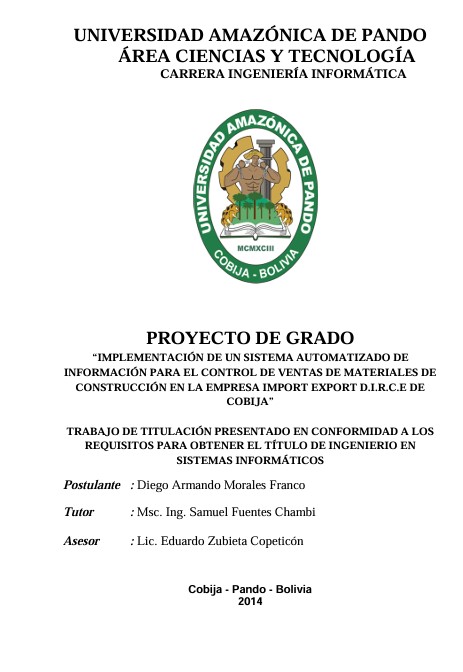 UNIVERSIDAD AMAZÓNICA DE PANDO
ÁREA CIENCIAS Y TECNOLOGÍA
CARRERA INGENIERÍA INFORMÁTICA

UNIVERSIDAD AMAZÓNICA DE PANDO
MCMXCIII
COBIJA - BOLIVIA

PROYECTO DE GRADO
"IMPLEMENTACIÓN DE UN SISTEMA AUTOMATIZADO DE INFORMACIÓN PARA EL CONTROL DE VENTAS DE MATERIALES DE CONSTRUCCIÓN EN LA EMPRESA IMPORT EXPORT D.I.R.C.E DE COBIJA"

TRABAJO DE TITULACIÓN PRESENTADO EN CONFORMIDAD A LOS REQUISITOS PARA OBTENER EL TÍTULO DE INGENIERIO EN SISTEMAS INFORMÁTICOS

Postulante : Diego Armando Morales Franco

Tutor : Msc. Ing. Samuel Fuentes Chambi

Asesor : Lic. Eduardo Zubieta Copeticón

Cobija - Pando - Bolivia
2014